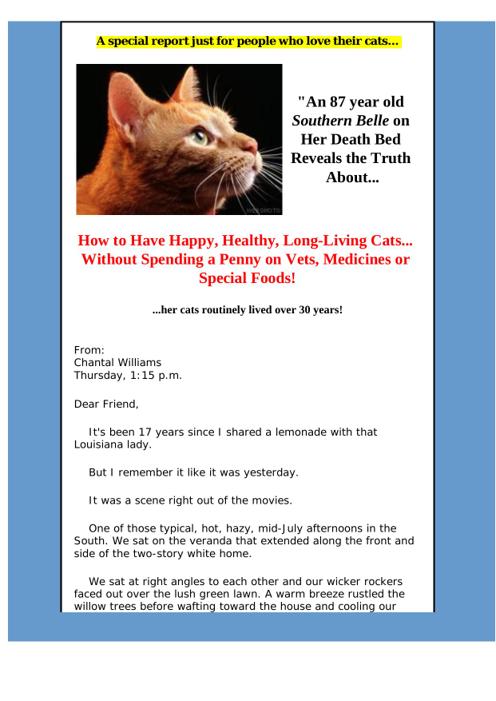 A special report just for people who love their cats...

"An 87 year old Southern Belle on Her Death Bed Reveals the Truth About...

How to Have Happy, Healthy, Long-Living Cats... Without Spending a Penny on Vets, Medicines or Special Foods!

...her cats routinely lived over 30 years!

From:
Chantal Williams
Thursday, 1:15 p.m.

Dear Friend,

It's been 17 years since I shared a lemonade with that Louisiana lady.

But I remember it like it was yesterday.

It was a scene right out of the movies.

One of those typical, hot, hazy, mid-July afternoons in the South. We sat on the veranda that extended along the front and side of the two-story white home.

We sat at right angles to each other and our wicker rockers faced out over the lush green lawn. A warm breeze rustled the willow trees before wafting toward the house and cooling our